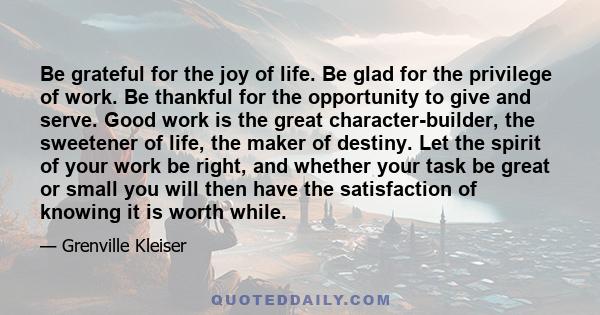 Be grateful for the joy of life. Be glad for the privilege of work. Be thankful for the opportunity to give and serve. Good work is the great character-builder, the sweetener of life, the maker of destiny. Let the spirit of your work be right, and whether your task be great or small you will then have the satisfaction of knowing it is worth while.

— Grenville Kleiser

QUOTEDDAILY.COM